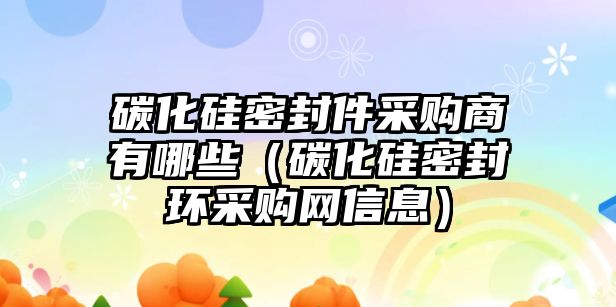 碳化硅密封件采购商有哪些（碳化硅密封环采购网信息）